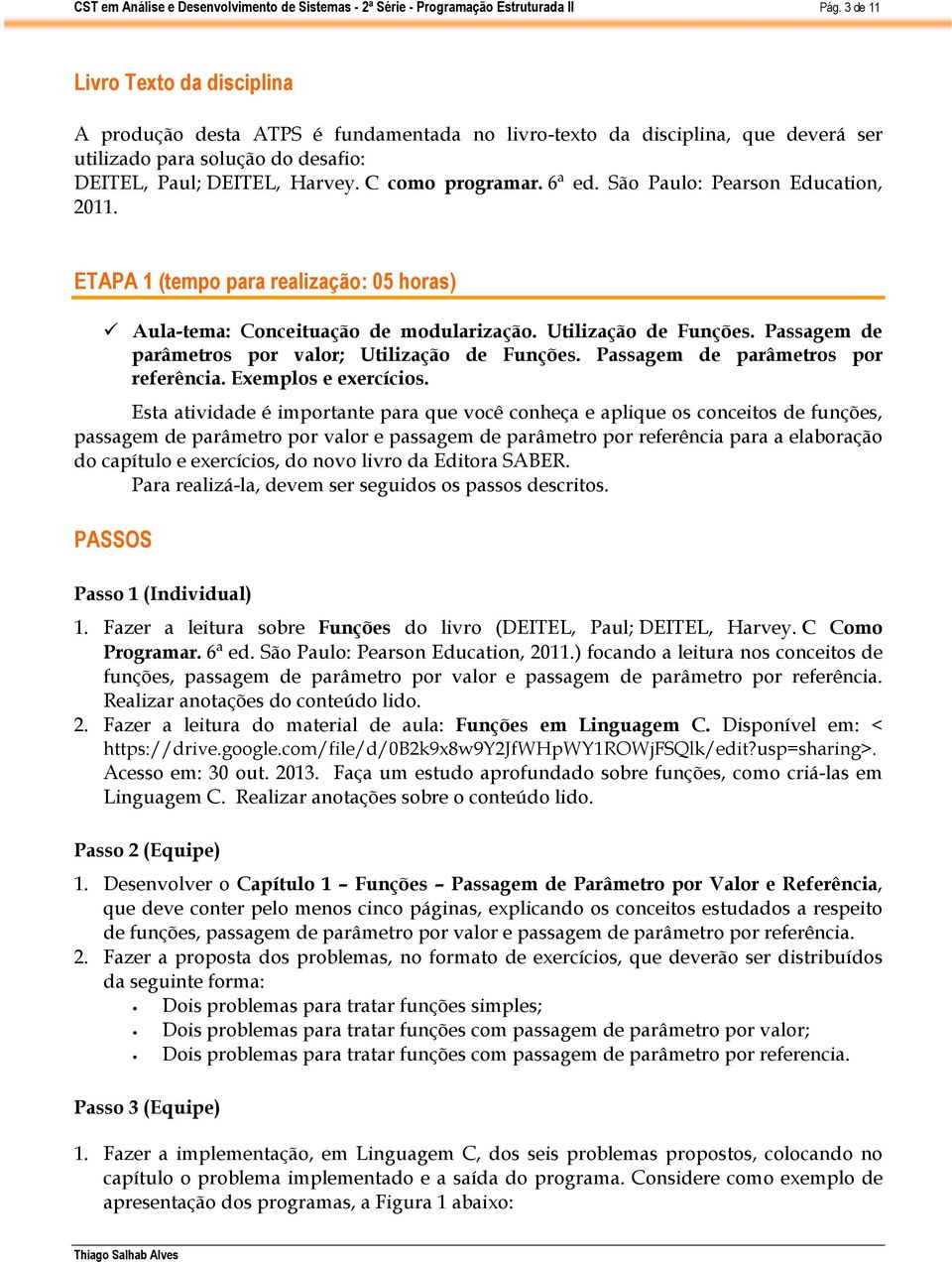 CST em Análise e Desenvolvimento de Sistemas - 2ª Série - Programação Estruturada II Pág. 3 de 11

Livro Texto da disciplina

A produção desta ATPS é fundamentada no livro-texto da disciplina, que deverá ser utilizado para solução do desafio:
DEITEL, Paul; DEITEL, Harvey. C como programar. 6ª ed. São Paulo: Pearson Education, 2011.

ETAPA 1 (tempo para realização: 05 horas)

✓ Aula-tema: Conceituação de modularização. Utilização de Funções. Passagem de parâmetros por valor; Utilização de Funções. Passagem de parâmetros por referência. Exemplos e exercícios.

Esta atividade é importante para que você conheça e aplique os conceitos de funções, passagem de parâmetro por valor e passagem de parâmetro por referência para a elaboração do capítulo e exercícios, do novo livro da Editora SABER.
Para realizá-la, devem ser seguidos os passos descritos.

PASSOS

Passo 1 (Individual)

1. Fazer a leitura sobre Funções do livro (DEITEL, Paul; DEITEL, Harvey. C Como Programar. 6ª ed. São Paulo: Pearson Education, 2011.) focando a leitura nos conceitos de funções, passagem de parâmetro por valor e passagem de parâmetro por referência. Realizar anotações do conteúdo lido.
2. Fazer a leitura do material de aula: Funções em Linguagem C. Disponível em: < https://drive.google.com/file/d/0B2k9x8w9Y2JfWHpWY1ROWjFSQlk/edit?usp=sharing>. Acesso em: 30 out. 2013. Faça um estudo aprofundado sobre funções, como criá-las em Linguagem C. Realizar anotações sobre o conteúdo lido.

Passo 2 (Equipe)

1. Desenvolver o Capítulo 1 – Funções – Passagem de Parâmetro por Valor e Referência, que deve conter pelo menos cinco páginas, explicando os conceitos estudados a respeito de funções, passagem de parâmetro por valor e passagem de parâmetro por referência.
2. Fazer a proposta dos problemas, no formato de exercícios, que deverão ser distribuídos da seguinte forma:
• Dois problemas para tratar funções simples;
• Dois problemas para tratar funções com passagem de parâmetro por valor;
• Dois problemas para tratar funções com passagem de parâmetro por referencia.

Passo 3 (Equipe)

1. Fazer a implementação, em Linguagem C, dos seis problemas propostos, colocando no capítulo o problema implementado e a saída do programa. Considere como exemplo de apresentação dos programas, a Figura 1 abaixo:

Thiago Salhab Alves